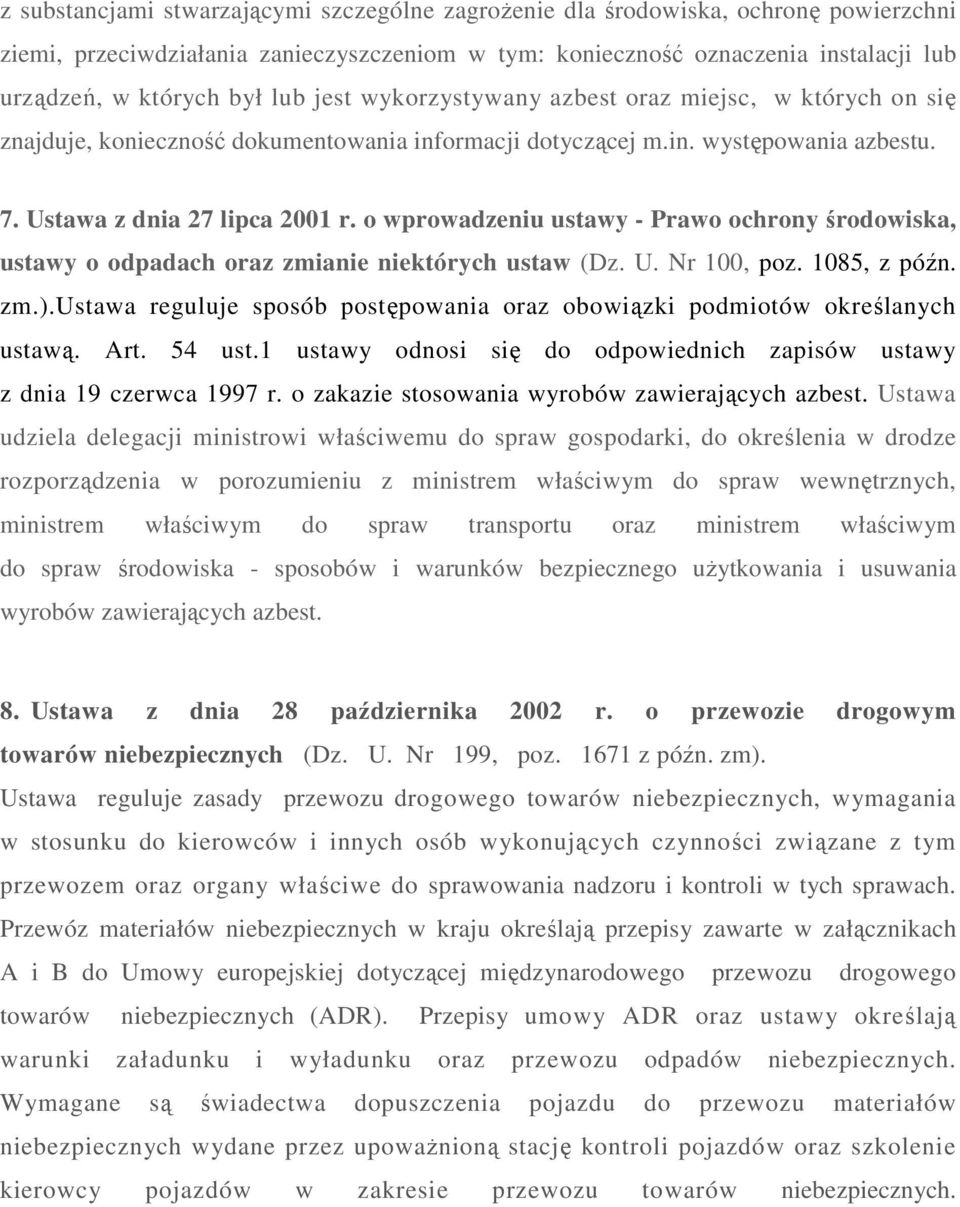 z substancjami stwarzającymi szczególne zagrożenie dla środowiska, ochronę powierzchni ziemi, przeciwdziałania zanieczyszczeniom w tym: konieczność oznaczenia instalacji lub urządzeń, w których był lub jest wykorzystywany azbest oraz miejsc, w których on się znajduje, konieczność dokumentowania informacji dotyczącej m.in. występowania azbestu.

7. Ustawa z dnia 27 lipca 2001 r. o wprowadzeniu ustawy - Prawo ochrony środowiska, ustawy o odpadach oraz zmianie niektórych ustaw (Dz. U. Nr 100, poz. 1085, z późn. zm.).Ustawa reguluje sposób postępowania oraz obowiązki podmiotów określanych ustawą. Art. 54 ust.1 ustawy odnosi się do odpowiednich zapisów ustawy z dnia 19 czerwca 1997 r. o zakazie stosowania wyrobów zawierających azbest. Ustawa udziela delegacji ministrowi właściwemu do spraw gospodarki, do określenia w drodze rozporządzenia w porozumieniu z ministrem właściwym do spraw wewnętrznych, ministrem właściwym do spraw transportu oraz ministrem właściwym do spraw środowiska - sposobów i warunków bezpiecznego użytkowania i usuwania wyrobów zawierających azbest.

8. Ustawa z dnia 28 października 2002 r. o przewozie drogowym towarów niebezpiecznych (Dz. U. Nr 199, poz. 1671 z późn. zm). Ustawa reguluje zasady przewozu drogowego towarów niebezpiecznych, wymagania w stosunku do kierowców i innych osób wykonujących czynności związane z tym przewozem oraz organy właściwe do sprawowania nadzoru i kontroli w tych sprawach. Przewóz materiałów niebezpiecznych w kraju określają przepisy zawarte w załącznikach A i B do Umowy europejskiej dotyczącej międzynarodowego przewozu drogowego towarów niebezpiecznych (ADR). Przepisy umowy ADR oraz ustawy określają warunki załadunku i wyładunku oraz przewozu odpadów niebezpiecznych. Wymagane są świadectwa dopuszczenia pojazdu do przewozu materiałów niebezpiecznych wydane przez upoważnioną stację kontroli pojazdów oraz szkolenie kierowcy pojazdów w zakresie przewozu towarów niebezpiecznych.